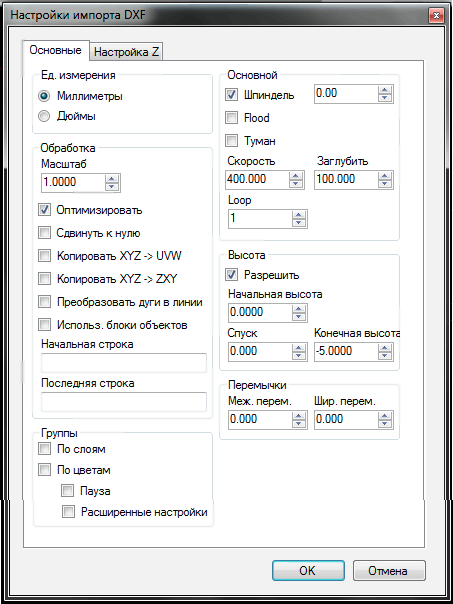 Настройки импорта DXF

Основные
Настройка Z

Ед. измерения
Миллиметры
Дюймы

Обработка
Масштаб
1.0000
Оптимизировать
Сдвинуть к нулю
Копировать XYZ -> UVW
Копировать XYZ -> ZXY
Преобразовать дуги в линии
Использ. блоки объектов
Начальная строка
Последняя строка

Группы
По слоям
По цветам
Пауза
Расширенные настройки

Основной
Шпиндель
0.00
Flood
Туман
Скорость
400.000
Заглубить
100.000
Loop
1

Высота
Разрешить
Начальная высота
0.0000
Спуск
0.000
Конечная высота
-5.0000

Перемычки
Меж. перем.
0.000
Шир. перем.
0.000

OK
Отмена